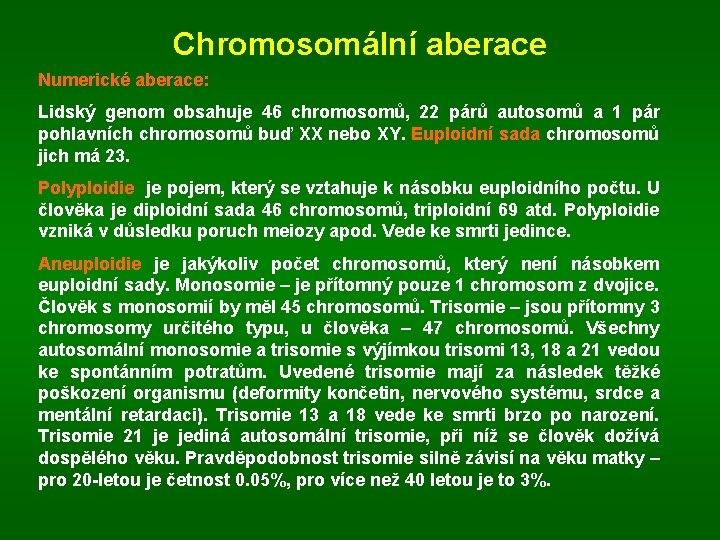 Chromosomální aberace

Numerické aberace:

Lidský genom obsahuje 46 chromosomů, 22 párů autosomů a 1 pár pohlavních chromosomů buď XX nebo XY. Euploidní sada chromosomů jich má 23.

Polyploidie je pojem, který se vztahuje k násobku euploidního počtu. U člověka je diploidní sada 46 chromosomů, triploidní 69 atd. Polyploidie vzniká v důsledku poruch meiozy apod. Vede ke smrti jedince.

Aneuploidie je jakýkoliv počet chromosomů, který není násobkem euploidní sady. Monosomie – je přítomný pouze 1 chromosom z dvojice. Člověk s monosomií by měl 45 chromosomů. Trisomie – jsou přítomny 3 chromosomy určitého typu, u člověka – 47 chromosomů. Všechny autosomální monosomie a trisomie s výjímkou trisomi 13, 18 a 21 vedou ke spontánním potratům. Uvedené trisomie mají za následek těžké poškození organismu (deformity končetin, nervového systému, srdce a mentální retardaci). Trisomie 13 a 18 vede ke smrti brzo po narození. Trisomie 21 je jediná autosomální trisomie, při níž se člověk dožívá dospělého věku. Pravděpodobnost trisomie silně závisí na věku matky – pro 20-letou je četnost 0.05%, pro více než 40 letou je to 3%.